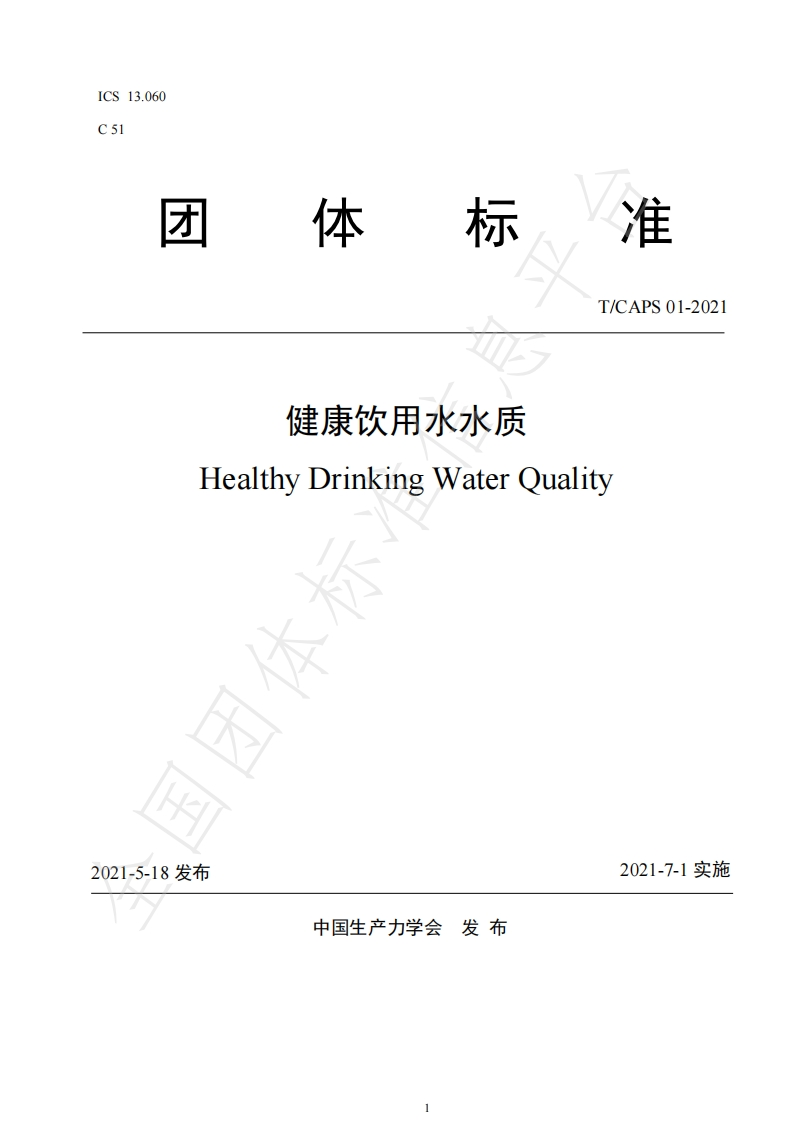 ICS 13.060

C 51

团 体 标 准

T/CAPS 01-2021

健康饮用水水质

Healthy Drinking Water Quality

全国团体标准信息平台

2021-5-18 发布

2021-7-1 实施

中国生产力学会 发 布

1